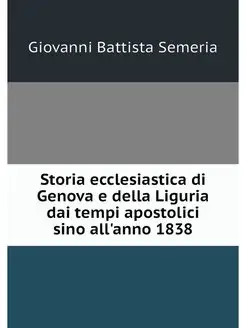 Giovanni Battista Semeria

Storia ecclesiastica di Genova e della Liguria dai tempi apostolici sino all'anno 1838